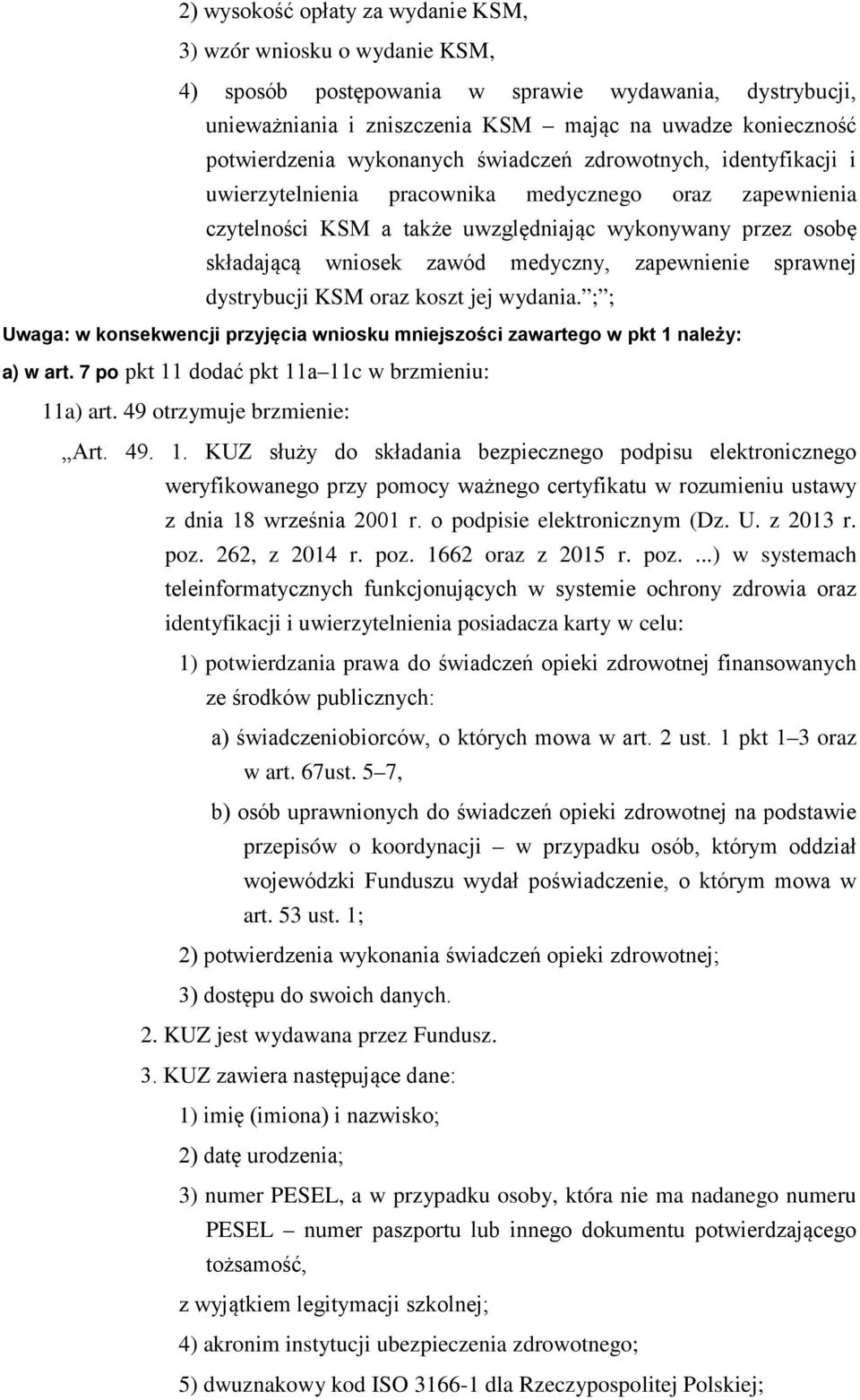 2) wysokość opłaty za wydanie KSM,

3) wzór wniosku o wydanie KSM,

4) sposób postępowania w sprawie wydawania, dystrybucji, unieważniania i zniszczenia KSM – mając na uwadze konieczność potwierdzenia wykonanych świadczeń zdrowotnych, identyfikacji i uwierzytelnienia pracownika medycznego oraz zapewnienia czytelności KSM a także uwzględniając wykonywany przez osobę składającą wniosek zawód medyczny, zapewnienie sprawnej dystrybucji KSM oraz koszt jej wydania.”;”;

Uwaga: w konsekwencji przyjęcia wniosku mniejszości zawartego w pkt 1 należy:

a) w art. 7 po pkt 11 dodać pkt 11a–11c w brzmieniu:

11a) art. 49 otrzymuje brzmienie:

„Art. 49. 1. KUZ służy do składania bezpiecznego podpisu elektronicznego weryfikowanego przy pomocy ważnego certyfikatu w rozumieniu ustawy z dnia 18 września 2001 r. o podpisie elektronicznym (Dz. U. z 2013 r. poz. 262, z 2014 r. poz. 1662 oraz z 2015 r. poz. ...) w systemach teleinformatycznych funkcjonujących w systemie ochrony zdrowia oraz identyfikacji i uwierzytelnienia posiadacza karty w celu:

1) potwierdzania prawa do świadczeń opieki zdrowotnej finansowanych ze środków publicznych:

a) świadczeniobiorców, o których mowa w art. 2 ust. 1 pkt 1–3 oraz w art. 67ust. 5–7,

b) osób uprawnionych do świadczeń opieki zdrowotnej na podstawie przepisów o koordynacji – w przypadku osób, którym oddział wojewódzki Funduszu wydał poświadczenie, o którym mowa w art. 53 ust. 1;

2) potwierdzenia wykonania świadczeń opieki zdrowotnej;

3) dostępu do swoich danych.

2. KUZ jest wydawana przez Fundusz.

3. KUZ zawiera następujące dane:

1) imię (imiona) i nazwisko;

2) datę urodzenia;

3) numer PESEL, a w przypadku osoby, która nie ma nadanego numeru PESEL – numer paszportu lub innego dokumentu potwierdzającego tożsamość,

z wyjątkiem legitymacji szkolnej;

4) akronim instytucji ubezpieczenia zdrowotnego;

5) dwuznakowy kod ISO 3166-1 dla Rzeczypospolitej Polskiej;